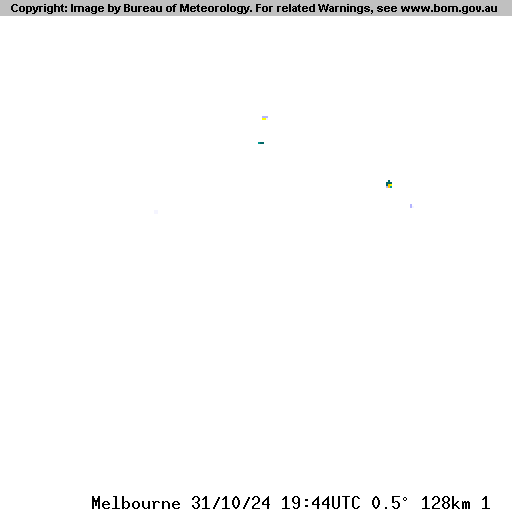 Copyright: Image by Bureau of Meteorology. For related Warnings, see www.bom.gov.au

Melbourne 31/10/24 19:44UTC 0.5° 128km 1